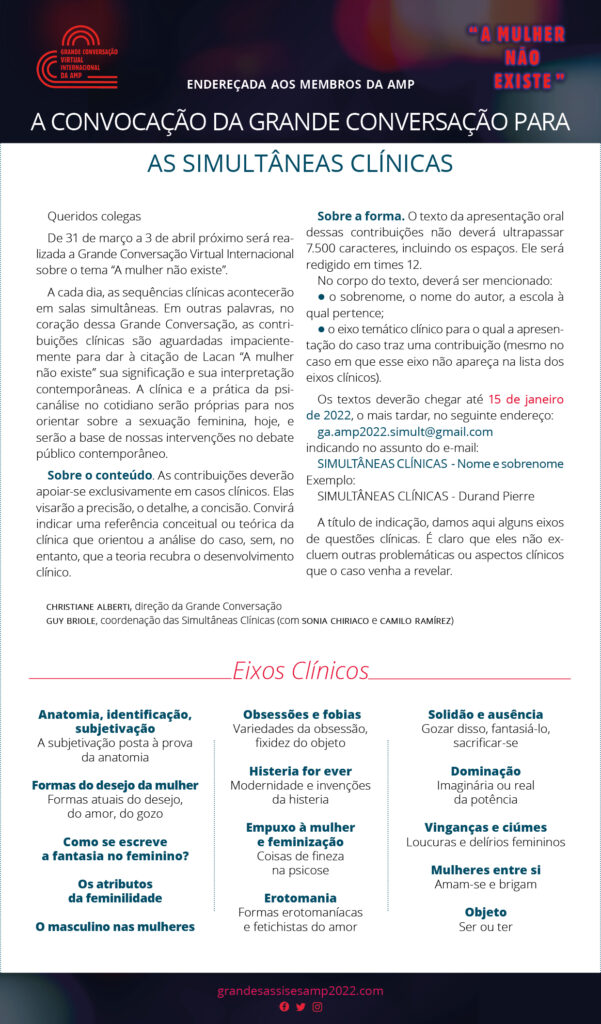 GRANDE CONVERSAÇÃO VIRTUAL INTERNACIONAL DA AMP

" A MULHER NÃO EXISTE "

ENDEREÇADA AOS MEMBROS DA AMP

A CONVOCAÇÃO DA GRANDE CONVERSAÇÃO PARA

AS SIMULTÂNEAS CLÍNICAS

Queridos colegas

De 31 de março a 3 de abril próximo será realizada a Grande Conversação Virtual Internacional sobre o tema "A mulher não existe".

A cada dia, as sequências clínicas acontecerão em salas simultâneas. Em outras palavras, no coração dessa Grande Conversação, as contribuições clínicas são aguardadas impacientemente para dar à citação de Lacan "A mulher não existe" sua significação e sua interpretação contemporâneas. A clínica e a prática da psicanálise no cotidiano serão próprias para nos orientar sobre a sexuação feminina, hoje, e serão a base de nossas intervenções no debate público contemporâneo.

Sobre o conteúdo. As contribuições deverão apoiar-se exclusivamente em casos clínicos. Elas visarão a precisão, o detalhe, a concisão. Convirá indicar uma referência conceitual ou teórica da clínica que orientou a análise do caso, sem, no entanto, que a teoria recubra o desenvolvimento clínico.

Sobre a forma. O texto da apresentação oral dessas contribuições não deverá ultrapassar 7.500 caracteres, incluindo os espaços. Ele será redigido em times 12.

No corpo do texto, deverá ser mencionado:
● o sobrenome, o nome do autor, a escola à qual pertence;
● o eixo temático clínico para o qual a apresentação do caso traz uma contribuição (mesmo no caso em que esse eixo não apareça na lista dos eixos clínicos).

Os textos deverão chegar até 15 de janeiro de 2022, o mais tardar, no seguinte endereço:
ga.amp2022.simult@gmail.com
indicando no assunto do e-mail:
SIMULTÂNEAS CLÍNICAS - Nome e sobrenome
Exemplo:
SIMULTÂNEAS CLÍNICAS - Durand Pierre

A título de indicação, damos aqui alguns eixos de questões clínicas. É claro que eles não excluem outras problemáticas ou aspectos clínicos que o caso venha a revelar.

CHRISTIANE ALBERTI, direção da Grande Conversação
GUY BRIOLE, coordenação das Simultâneas Clínicas (com SONIA CHIRIACO e CAMILO RAMÍREZ)

Eixos Clínicos

Anatomia, identificação, subjetivação
A subjetivação posta à prova da anatomia

Formas do desejo da mulher
Formas atuais do desejo, do amor, do gozo

Como se escreve a fantasia no feminino?

Os atributos da feminilidade

O masculino nas mulheres

Obsessões e fobias
Variedades da obsessão, fixidez do objeto

Histeria for ever
Modernidade e invenções da histeria

Empuxo à mulher e feminização
Coisas de fineza na psicose

Erotomania
Formas erotomaníacas e fetichistas do amor

Solidão e ausência
Gozar disso, fantasiá-lo, sacrificar-se

Dominação
Imaginária ou real da potência

Vinganças e ciúmes
Loucuras e delírios femininos

Mulheres entre si
Amam-se e brigam

Objeto
Ser ou ter

grandesassisesamp2022.com